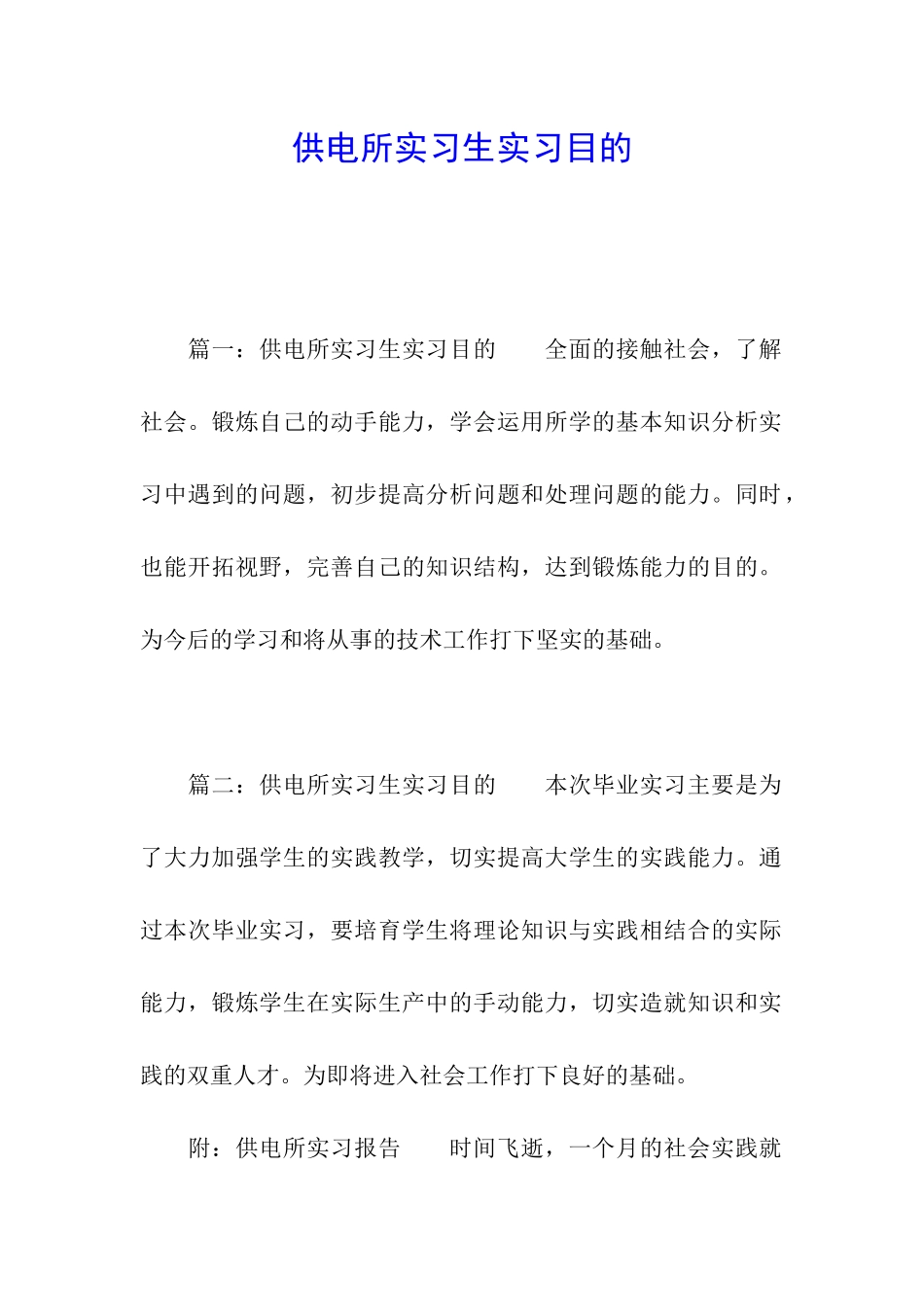 供电所实习生实习目的

篇一：供电所实习生实习目的　　全面的接触社会，了解社会。锻炼自己的动手能力，学会运用所学的基本知识分析实习中遇到的问题，初步提高分析问题和处理问题的能力。同时，也能开拓视野，完善自己的知识结构，达到锻炼能力的目的。为今后的学习和将从事的技术工作打下坚实的基础。

篇二：供电所实习生实习目的　　本次毕业实习主要是为了大力加强学生的实践教学，切实提高大学生的实践能力。通过本次毕业实习，要培育学生将理论知识与实践相结合的实际能力，锻炼学生在实际生产中的手动能力，切实造就知识和实践的双重人才。为即将进入社会工作打下良好的基础。

附：供电所实习报告　　时间飞逝，一个月的社会实践就